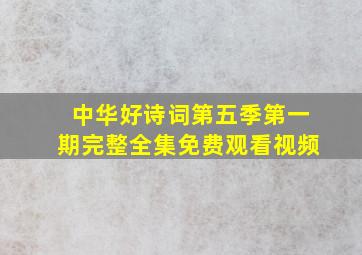 中华好诗词第五季第一期完整全集免费观看视频